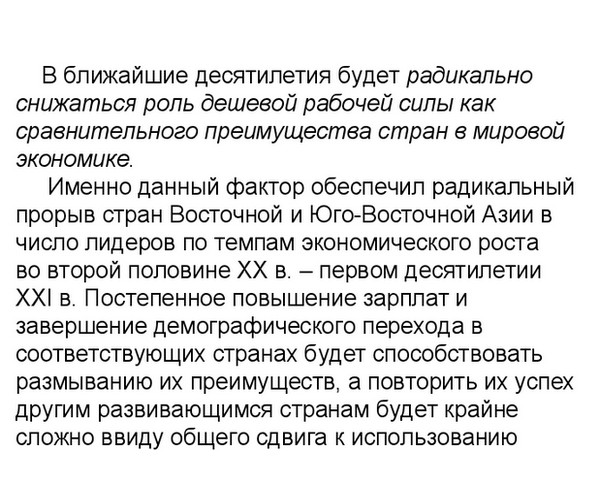 В ближайшие десятилетия будет радикально снижаться роль дешевой рабочей силы как сравнительного преимущества стран в мировой экономике.

Именно данный фактор обеспечил радикальный прорыв стран Восточной и Юго-Восточной Азии в число лидеров по темпам экономического роста во второй половине XX в. – первом десятилетии XXI в. Постепенное повышение зарплат и завершение демографического перехода в соответствующих странах будет способствовать размыванию их преимуществ, а повторить их успех другим развивающимся странам будет крайне сложно ввиду общего сдвига к использованию